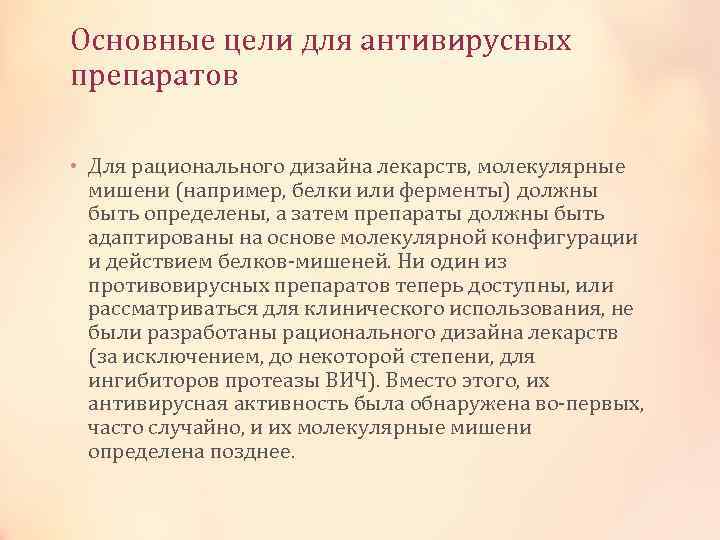 Основные цели для антивирусных препаратов

• Для рационального дизайна лекарств, молекулярные мишени (например, белки или ферменты) должны быть определены, а затем препараты должны быть адаптированы на основе молекулярной конфигурации и действием белков-мишеней. Ни один из противовирусных препаратов теперь доступны, или рассматриваться для клинического использования, не были разработаны рационального дизайна лекарств (за исключением, до некоторой степени, для ингибиторов протеазы ВИЧ). Вместо этого, их антивирусная активность была обнаружена во-первых, часто случайно, и их молекулярные мишени определена позднее.